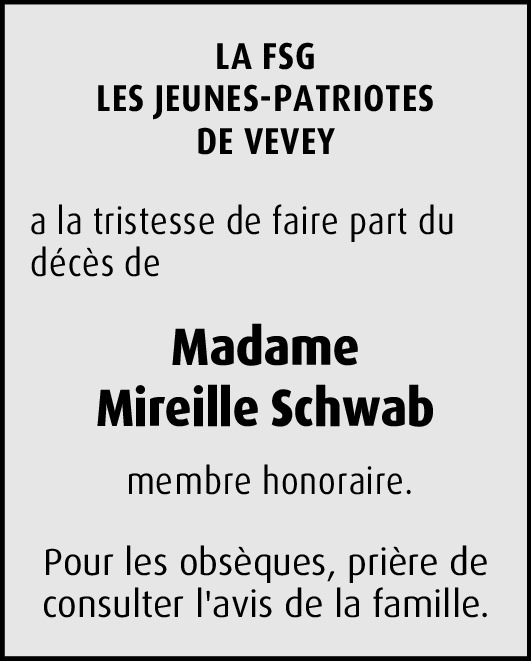 LA FSG
LES JEUNES-PATRIOTES
DE VEVEY

a la tristesse de faire part du décès de

Madame
Mireille Schwab

membre honoraire.

Pour les obsèques, prière de consulter l'avis de la famille.